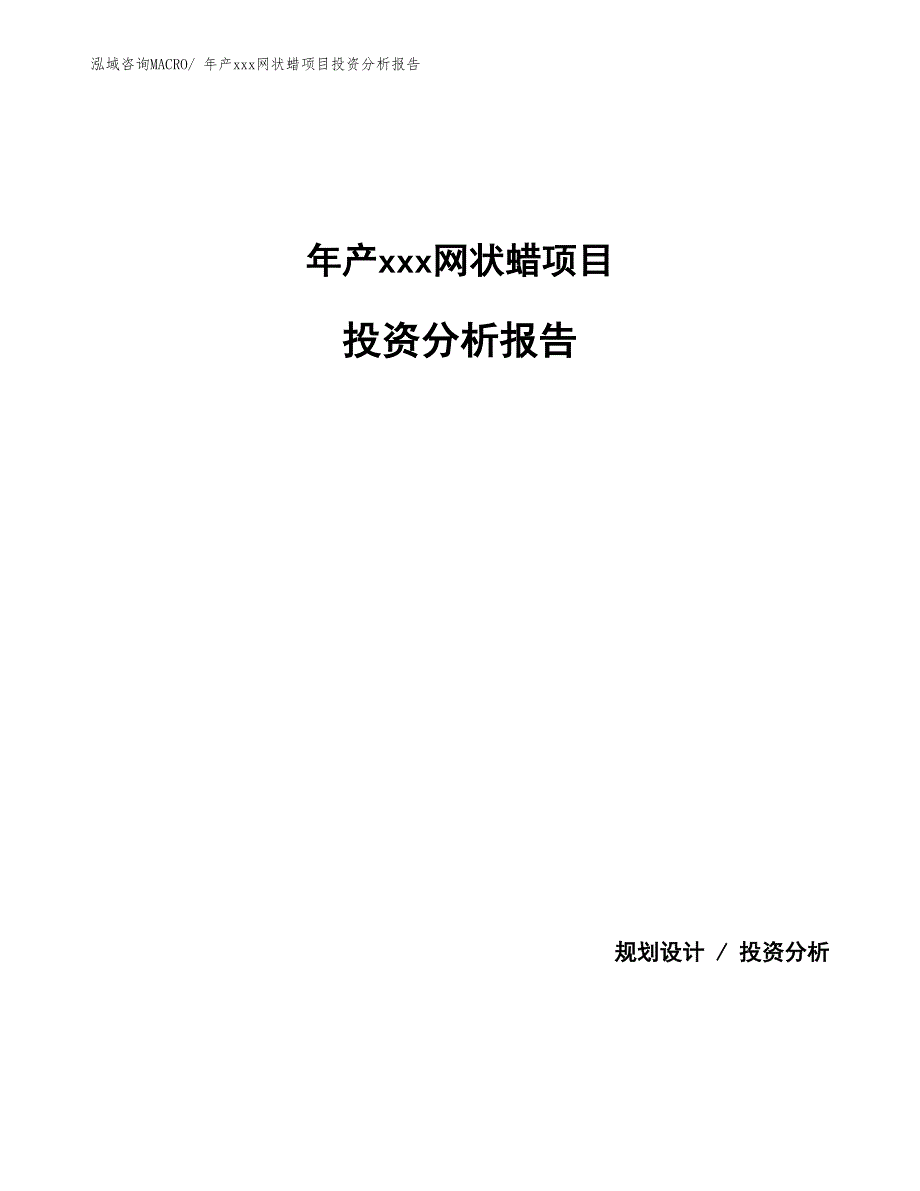 泓域咨询MACRO/ 年产xxx网状蜡项目投资分析报告

年产xxx网状蜡项目

投资分析报告

规划设计 / 投资分析